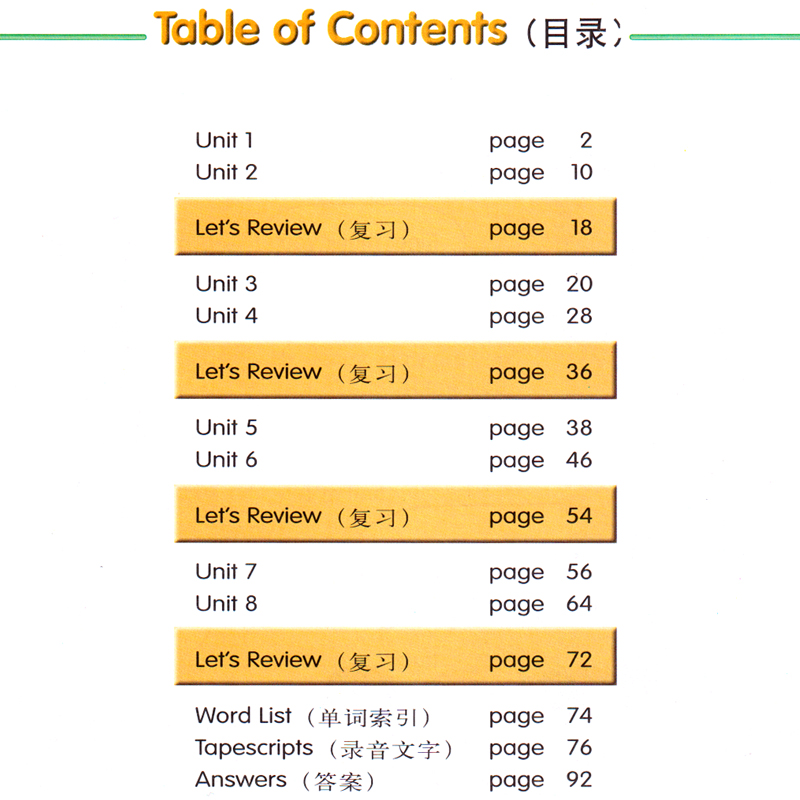 Table of Contents（目录）

Unit 1 page 2
Unit 2 page 10

Let's Review（复习） page 18

Unit 3 page 20
Unit 4 page 28

Let's Review（复习） page 36

Unit 5 page 38
Unit 6 page 46

Let's Review（复习） page 54

Unit 7 page 56
Unit 8 page 64

Let's Review（复习） page 72

Word List（单词索引） page 74
Tapescripts（录音文字） page 76
Answers（答案） page 92